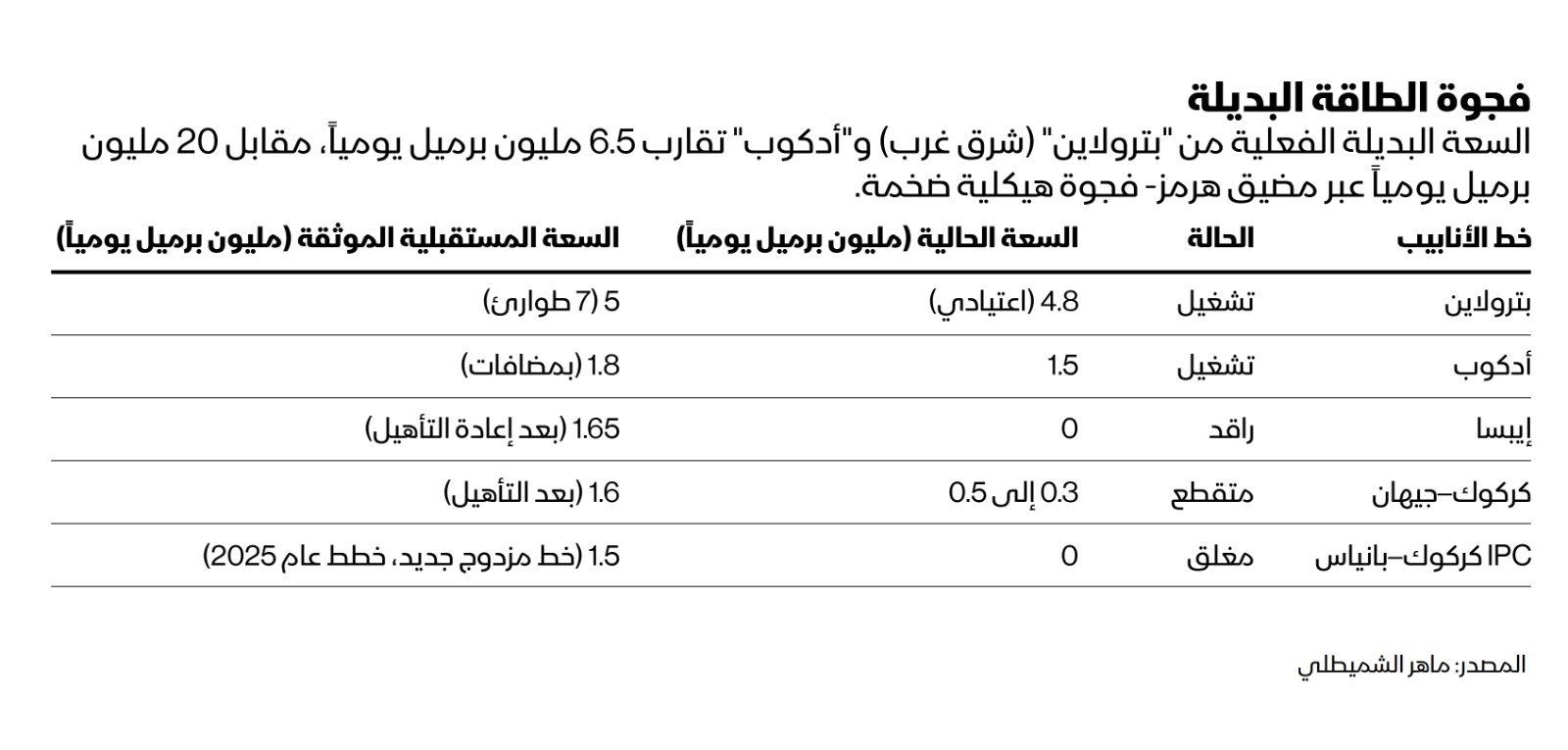 فجوة الطاقة البديلة

السعة البديلة الفعلية من "بترولاين" (شرق غرب) و"أدكوب" تقارب 6.5 مليون برميل يومياً، مقابل 20 مليون برميل يومياً عبر مضيق هرمز- فجوة هيكلية ضخمة.

| خط الأنابيب | الحالة | السعة الحالية (مليون برميل يومياً) | السعة المستقبلية الموثقة (مليون برميل يومياً) |
|---|---|---|---|
| بترولاين | تشغيل | 4.8 (اعتيادي) | 5 (7 طوارئ) |
| أدكوب | تشغيل | 1.5 | 1.8 (بمضافات) |
| إيبسا | راقد | 0 | 1.65 (بعد إعادة التأهيل) |
| كركوك–جيهان | متقطع | 0.3 إلى 0.5 | 1.6 (بعد التأهيل) |
| IPC كركوك–بانياس | مغلق | 0 | 1.5 (خط مزدوج جديد، خطط عام 2025) |

المصدر: ماهر الشميطلي